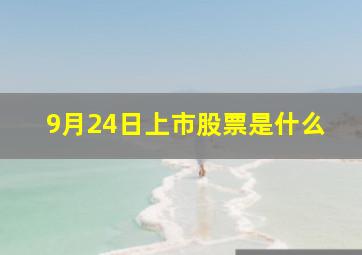 9月24日上市股票是什么